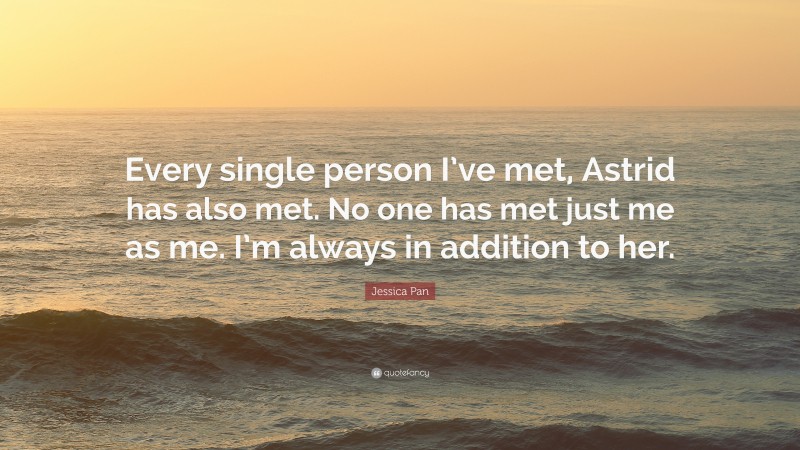 Every single person I’ve met, Astrid has also met. No one has met just me as me. I’m always in addition to her.

Jessica Pan

quotefancy